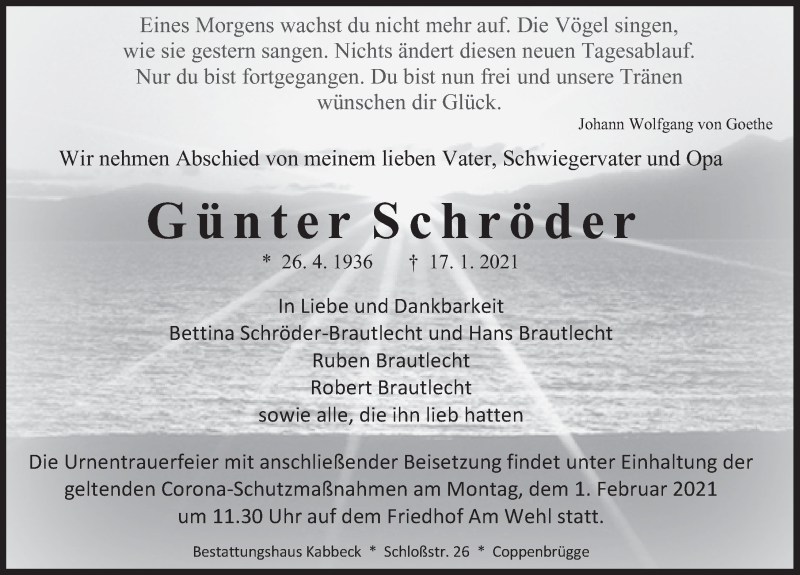 Eines Morgens wachst du nicht mehr auf. Die Vögel singen, wie sie gestern sangen. Nichts ändert diesen neuen Tagesablauf. Nur du bist fortgegangen. Du bist nun frei und unsere Tränen wünschen dir Glück.

Johann Wolfgang von Goethe

Wir nehmen Abschied von meinem lieben Vater, Schwiegervater und Opa

Günter Schröder

* 26. 4. 1936 † 17. 1. 2021

In Liebe und Dankbarkeit
Bettina Schröder-Brautlecht und Hans Brautlecht
Ruben Brautlecht
Robert Brautlecht
sowie alle, die ihn lieb hatten

Die Urnentrauerfeier mit anschließender Beisetzung findet unter Einhaltung der geltenden Corona-Schutzmaßnahmen am Montag, dem 1. Februar 2021 um 11.30 Uhr auf dem Friedhof Am Wehl statt.

Bestattungshaus Kabbeck * Schloßstr. 26 * Coppenbrügge